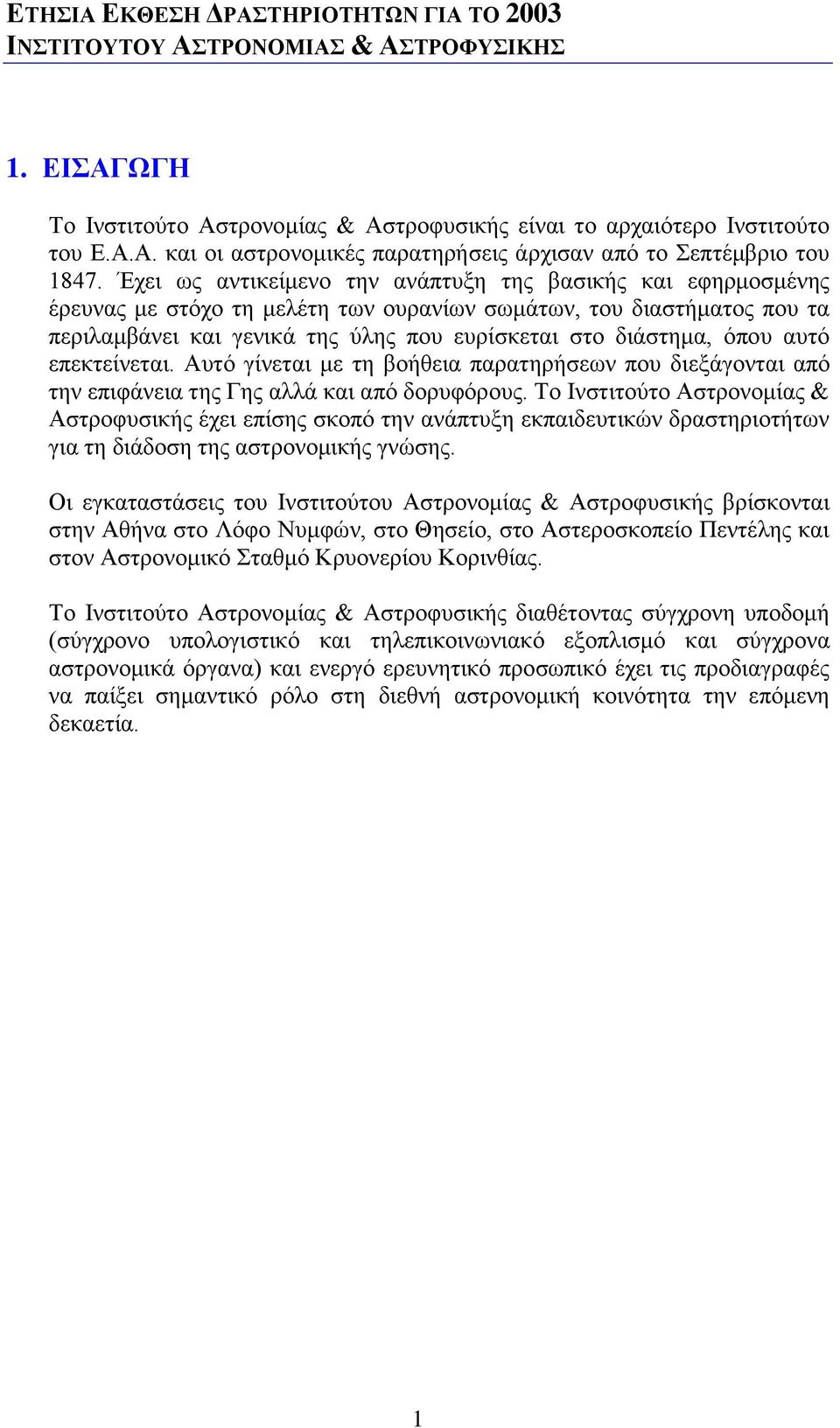 ΕΤΗΣΙΑ ΕΚΘΕΣΗ ΔΡΑΣΤΗΡΙΟΤΗΤΩΝ ΓΙΑ ΤΟ 2003
ΙΝΣΤΙΤΟΥΤΟΥ ΑΣΤΡΟΝΟΜΙΑΣ & ΑΣΤΡΟΦΥΣΙΚΗΣ

1. ΕΙΣΑΓΩΓΗ

Το Ινστιτούτο Αστρονομίας & Αστροφυσικής είναι το αρχαιότερο Ινστιτούτο του Ε.Α.Α. και οι αστρονομικές παρατηρήσεις άρχισαν από το Σεπτέμβριο του 1847. Έχει ως αντικείμενο την ανάπτυξη της βασικής και εφηρμοσμένης έρευνας με στόχο τη μελέτη των ουρανίων σωμάτων, του διαστήματος που τα περιλαμβάνει και γενικά της ύλης που ευρίσκεται στο διάστημα, όπου αυτό επεκτείνεται. Αυτό γίνεται με τη βοήθεια παρατηρήσεων που διεξάγονται από την επιφάνεια της Γης αλλά και από δορυφόρους. Το Ινστιτούτο Αστρονομίας & Αστροφυσικής έχει επίσης σκοπό την ανάπτυξη εκπαιδευτικών δραστηριοτήτων για τη διάδοση της αστρονομικής γνώσης.

Οι εγκαταστάσεις του Ινστιτούτου Αστρονομίας & Αστροφυσικής βρίσκονται στην Αθήνα στο Λόφο Νυμφών, στο Θησείο, στο Αστεροσκοπείο Πεντέλης και στον Αστρονομικό Σταθμό Κρυονερίου Κορινθίας.

Το Ινστιτούτο Αστρονομίας & Αστροφυσικής διαθέτοντας σύγχρονη υποδομή (σύγχρονο υπολογιστικό και τηλεπικοινωνιακό εξοπλισμό και σύγχρονα αστρονομικά όργανα) και ενεργό ερευνητικό προσωπικό έχει τις προδιαγραφές να παίξει σημαντικό ρόλο στη διεθνή αστρονομική κοινότητα την επόμενη δεκαετία.

1